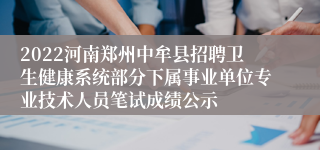 2022河南郑州中牟县招聘卫生健康系统部分下属事业单位专业技术人员笔试成绩公示